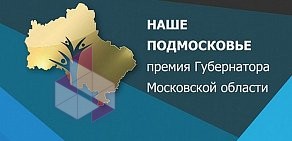 НАШЕ
ПОДМОСКОВЬЕ
премия Губернатора
Московской области